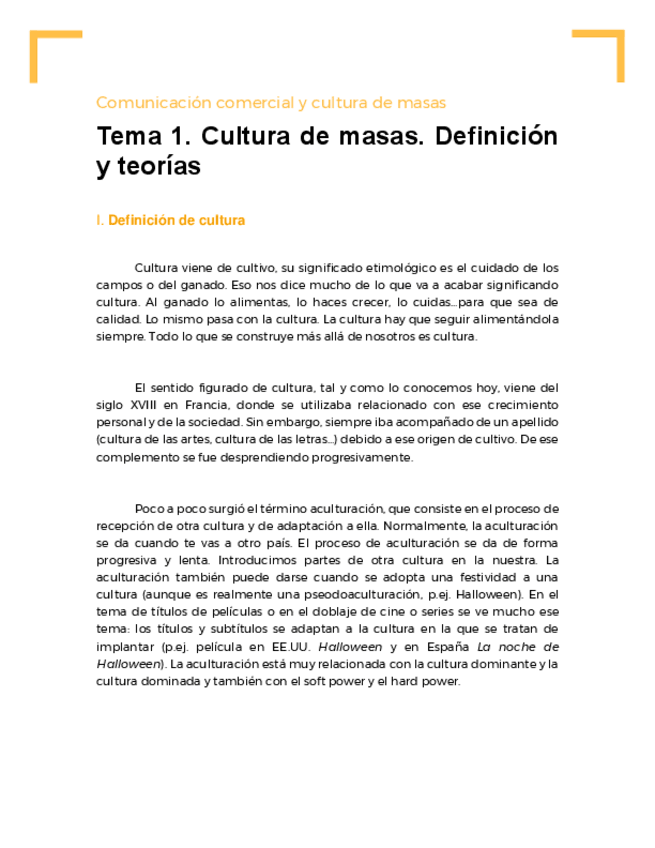 Comunicación comercial y cultura de masas

Tema 1. Cultura de masas. Definición y teorías

I. Definición de cultura

Cultura viene de cultivo, su significado etimológico es el cuidado de los campos o del ganado. Eso nos dice mucho de lo que va a acabar significando cultura. Al ganado lo alimentas, lo haces crecer, lo cuidas…para que sea de calidad. Lo mismo pasa con la cultura. La cultura hay que seguir alimentándola siempre. Todo lo que se construye más allá de nosotros es cultura.

El sentido figurado de cultura, tal y como lo conocemos hoy, viene del siglo XVIII en Francia, donde se utilizaba relacionado con ese crecimiento personal y de la sociedad. Sin embargo, siempre iba acompañado de un apellido (cultura de las artes, cultura de las letras…) debido a ese origen de cultivo. De ese complemento se fue desprendiendo progresivamente.

Poco a poco surgió el término aculturación, que consiste en el proceso de recepción de otra cultura y de adaptación a ella. Normalmente, la aculturación se da cuando te vas a otro país. El proceso de aculturación se da de forma progresiva y lenta. Introducimos partes de otra cultura en la nuestra. La aculturación también puede darse cuando se adopta una festividad a una cultura (aunque es realmente una pseodoaculturación, p.ej. Halloween). En el tema de títulos de películas o en el doblaje de cine o series se ve mucho ese tema: los títulos y subtítulos se adaptan a la cultura en la que se tratan de implantar (p.ej. película en EE.UU. Halloween y en España La noche de Halloween). La aculturación está muy relacionada con la cultura dominante y la cultura dominada y también con el soft power y el hard power.